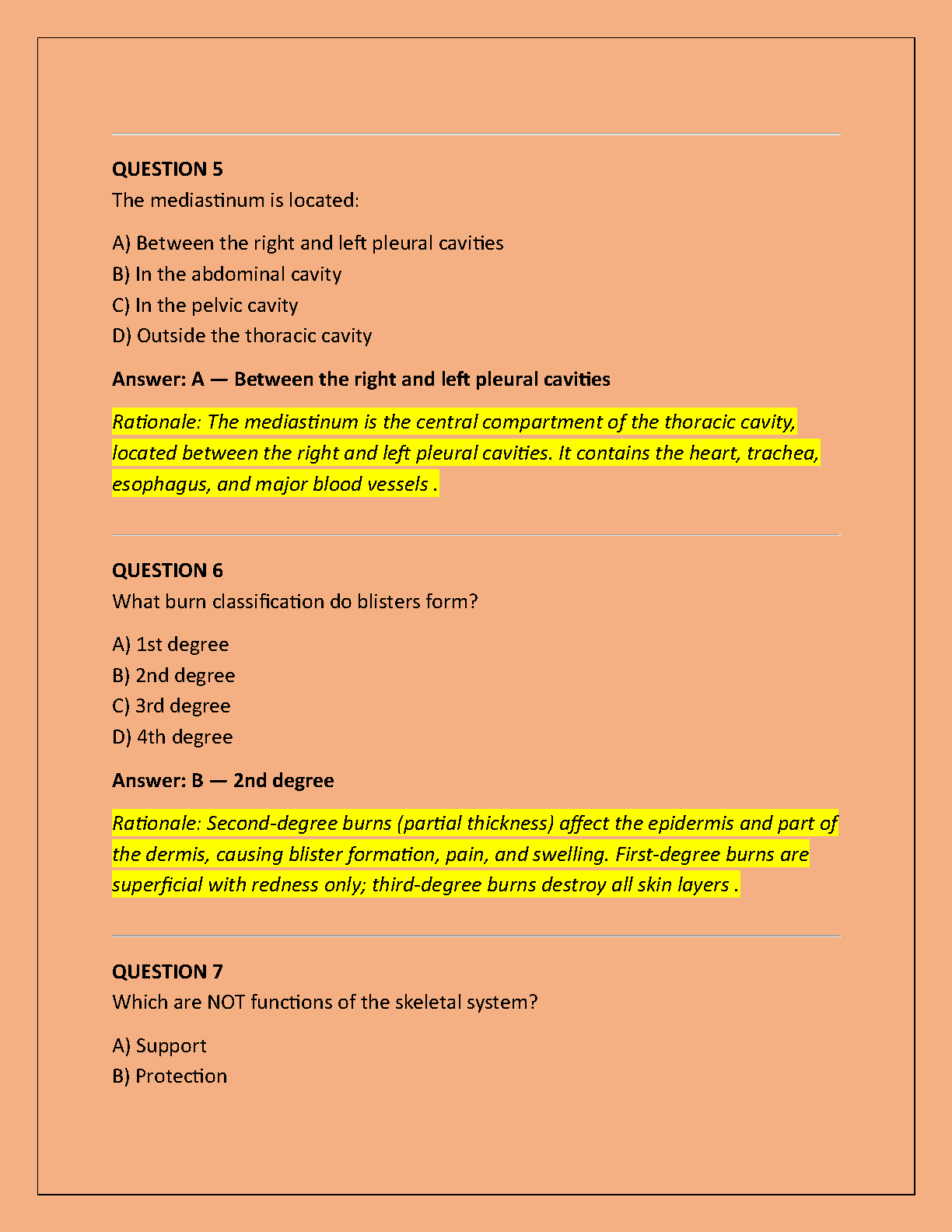 QUESTION 5
The mediastinum is located:

A) Between the right and left pleural cavities
B) In the abdominal cavity
C) In the pelvic cavity
D) Outside the thoracic cavity

Answer: A — Between the right and left pleural cavities

Rationale: The mediastinum is the central compartment of the thoracic cavity, located between the right and left pleural cavities. It contains the heart, trachea, esophagus, and major blood vessels .

QUESTION 6
What burn classification do blisters form?

A) 1st degree
B) 2nd degree
C) 3rd degree
D) 4th degree

Answer: B — 2nd degree

Rationale: Second-degree burns (partial thickness) affect the epidermis and part of the dermis, causing blister formation, pain, and swelling. First-degree burns are superficial with redness only; third-degree burns destroy all skin layers .

QUESTION 7
Which are NOT functions of the skeletal system?

A) Support
B) Protection